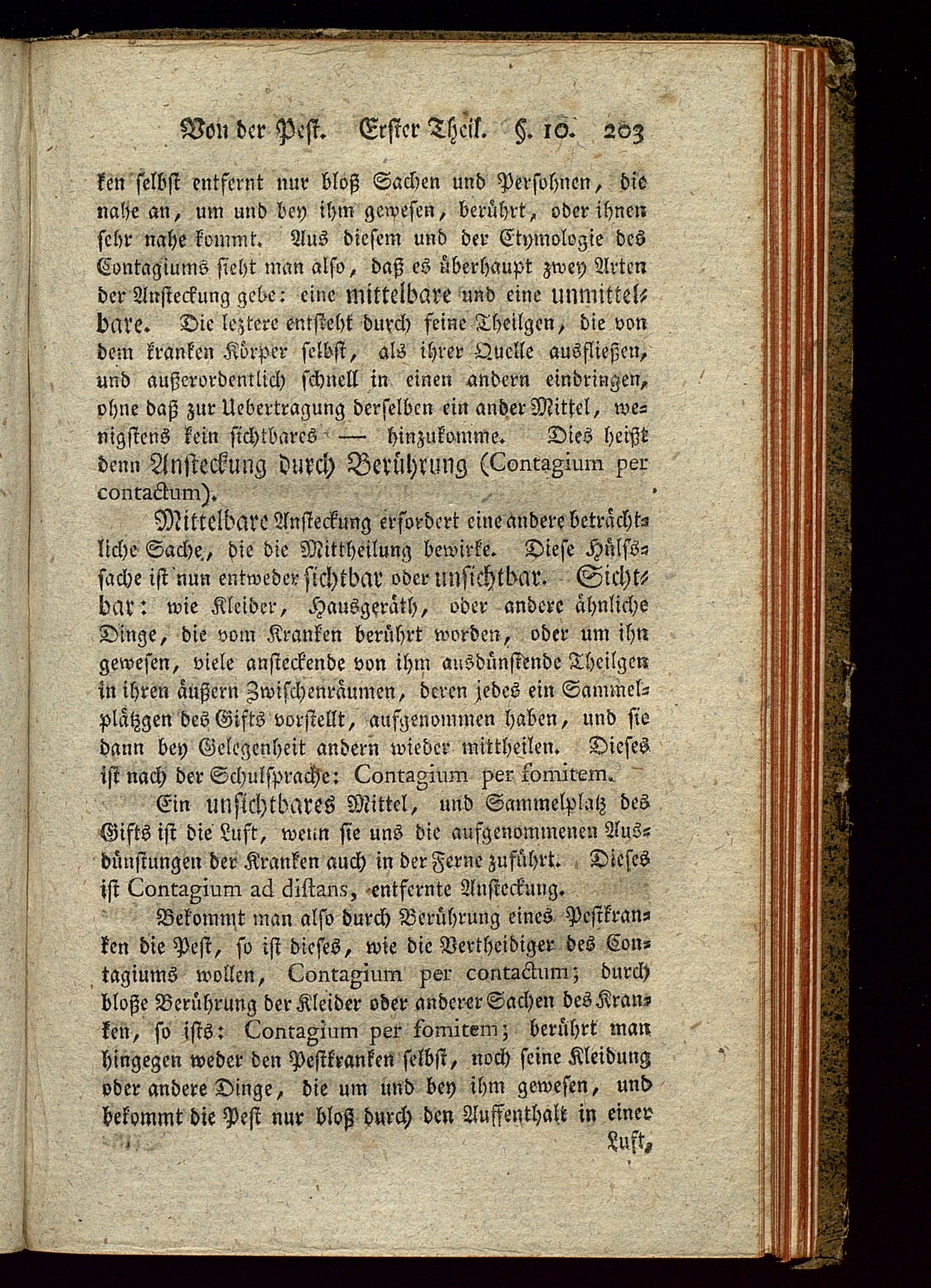 Von der Pest. Erster Theil. §. 10. 203

ken selbst entfernt nur bloß Sachen und Persohnen, die nahe an, um und bey ihm gewesen, berührt, oder ihnen sehr nahe kommt. Aus diesem und der Etymologie des Contagiums sieht man also, daß es überhaupt zwey Arten der Ansteckung gebe: eine mittelbare und eine unmittelbare. Die leztere entsteht durch feine Theilgen, die von dem kranken Körper selbst, als ihrer Quelle ausfließen, und außerordentlich schnell in einen andern eindringen, ohne daß zur Uebertragung derselben ein ander Mittel, wenigstens kein sichtbares — hinzukomme. Dies heißt denn Ansteckung durch Berührung (Contagium per contactum).

Mittelbare Ansteckung erfordert eine andere beträchtliche Sache, die die Mittheilung bewirke. Diese Hülfssache ist nun entweder sichtbar oder unsichtbar. Sichtbar: wie Kleider, Hausgeräth, oder andere ähnliche Dinge, die vom Kranken berührt worden, oder um ihn gewesen, viele ansteckende von ihm ausdünstende Theilgen in ihren äußern Zwischenräumen, deren jedes ein Sammelplätzgen des Gifts vorstellt, aufgenommen haben, und sie dann bey Gelegenheit andern wieder mittheilen. Dieses ist nach der Schulsprache: Contagium per fomitem.

Ein unsichtbares Mittel, und Sammelplatz des Gifts ist die Luft, wenn sie uns die aufgenommenen Ausdünstungen der Kranken auch in der Ferne zuführt. Dieses ist Contagium ad distans, entfernte Ansteckung.

Bekommt man also durch Berührung eines Pestkranken die Pest, so ist dieses, wie die Vertheidiger des Contagiums wollen, Contagium per contactum; durch bloße Berührung der Kleider oder anderer Sachen des Kranken, so ists: Contagium per fomitem; berührt man hingegen weder den Pestkranken selbst, noch seine Kleidung oder andere Dinge, die um und bey ihm gewesen, und bekommt die Pest nur bloß durch den Auffenthalt in einer

Luft,